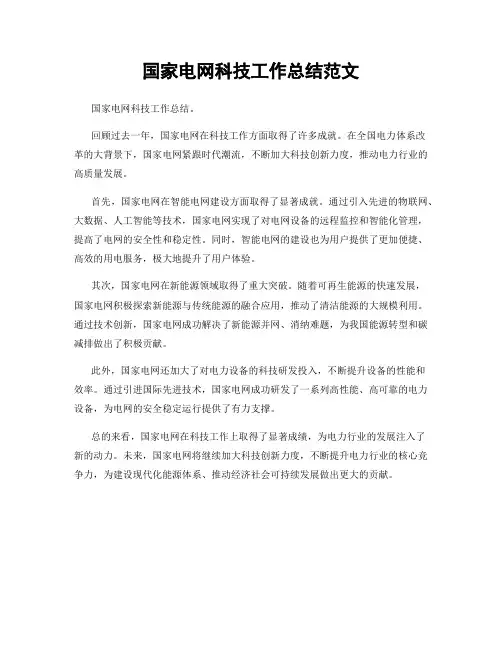 国家电网科技工作总结范文

国家电网科技工作总结。

回顾过去一年，国家电网在科技工作方面取得了许多成就。在全国电力体系改革的大背景下，国家电网紧跟时代潮流，不断加大科技创新力度，推动电力行业的高质量发展。

首先，国家电网在智能电网建设方面取得了显著成就。通过引入先进的物联网、大数据、人工智能等技术，国家电网实现了对电网设备的远程监控和智能化管理，提高了电网的安全性和稳定性。同时，智能电网的建设也为用户提供了更加便捷、高效的用电服务，极大地提升了用户体验。

其次，国家电网在新能源领域取得了重大突破。随着可再生能源的快速发展，国家电网积极探索新能源与传统能源的融合应用，推动了清洁能源的大规模利用。通过技术创新，国家电网成功解决了新能源并网、消纳难题，为我国能源转型和碳减排做出了积极贡献。

此外，国家电网还加大了对电力设备的科技研发投入，不断提升设备的性能和效率。通过引进国际先进技术，国家电网成功研发了一系列高性能、高可靠的电力设备，为电网的安全稳定运行提供了有力支撑。

总的来看，国家电网在科技工作上取得了显著成绩，为电力行业的发展注入了新的动力。未来，国家电网将继续加大科技创新力度，不断提升电力行业的核心竞争力，为建设现代化能源体系、推动经济社会可持续发展做出更大的贡献。